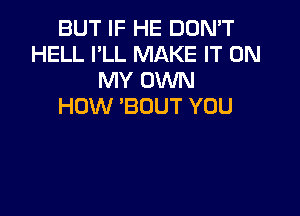 BUT IF HE DON'T
HELL I'LL MAKE IT ON
MY OWN
HOW 'BOUT YOU